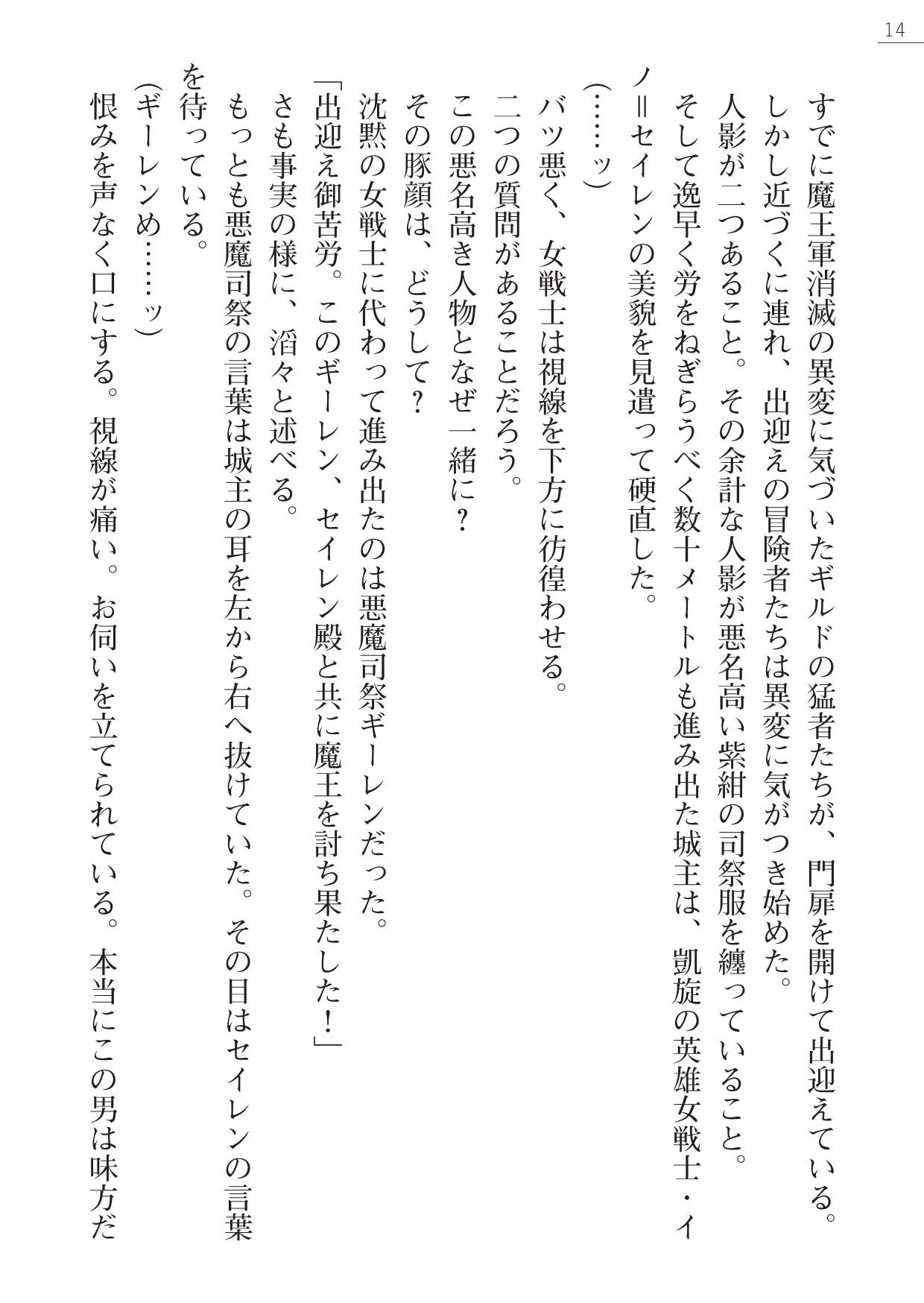 14

すでに魔王軍消滅の異変に気づいたギルドの猛者たちが、門扉を開けて出迎えている。
しかし近づくに連れ、出迎えの冒険者たちは異変に気がつき始めた。
人影が二つあること。その余計な人影が悪名高い紫紺の司祭服を纏っていること。
そして逸早く労をねぎらうべく数十メートルも進み出た城主は、凱旋の英雄女戦士・イノ＝セイレンの美貌を見遣って硬直した。
（……ッ）
バツ悪く、女戦士は視線を下方に彷徨わせる。
二つの質問があることだろう。
この悪名高き人物となぜ一緒に？
その豚顔は、どうして？
沈黙の女戦士に代わって進み出たのは悪魔司祭ギーレンだった。
「出迎え御苦労。このギーレン、セイレン殿と共に魔王を討ち果たした！」
さも事実の様に、滔々と述べる。
もっとも悪魔司祭の言葉は城主の耳を左から右へ抜けていた。その目はセイレンの言葉を待っている。
（ギーレンめ……ッ）
恨みを声なく口にする。視線が痛い。お伺いを立てられている。本当にこの男は味方だ